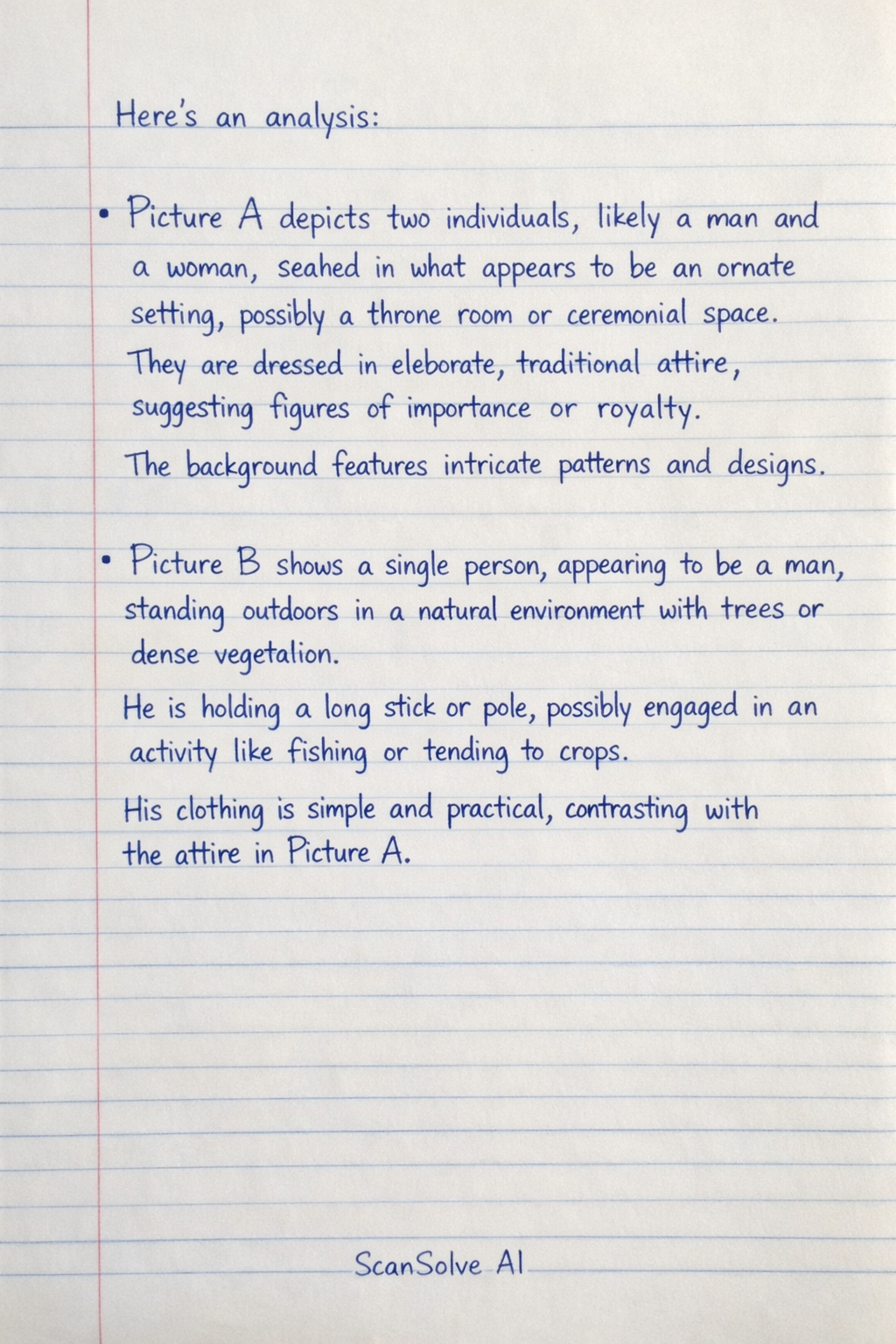 Here's an analysis:

• Picture A depicts two individuals, likely a man and a woman, seahed in what appears to be an ornate setting, possibly a throne room or ceremonial space. They are dressed in eleborate, traditional attire, suggesting figures of importance or royalty. The background features intricate patterns and designs.

• Picture B shows a single person, appearing to be a man, standing outdoors in a natural environment with trees or dense vegetalion. He is holding a long stick or pole, possibly engaged in an activity like fishing or tending to crops. His clothing is simple and practical, contrasting with the attire in Picture A.

ScanSolve AI